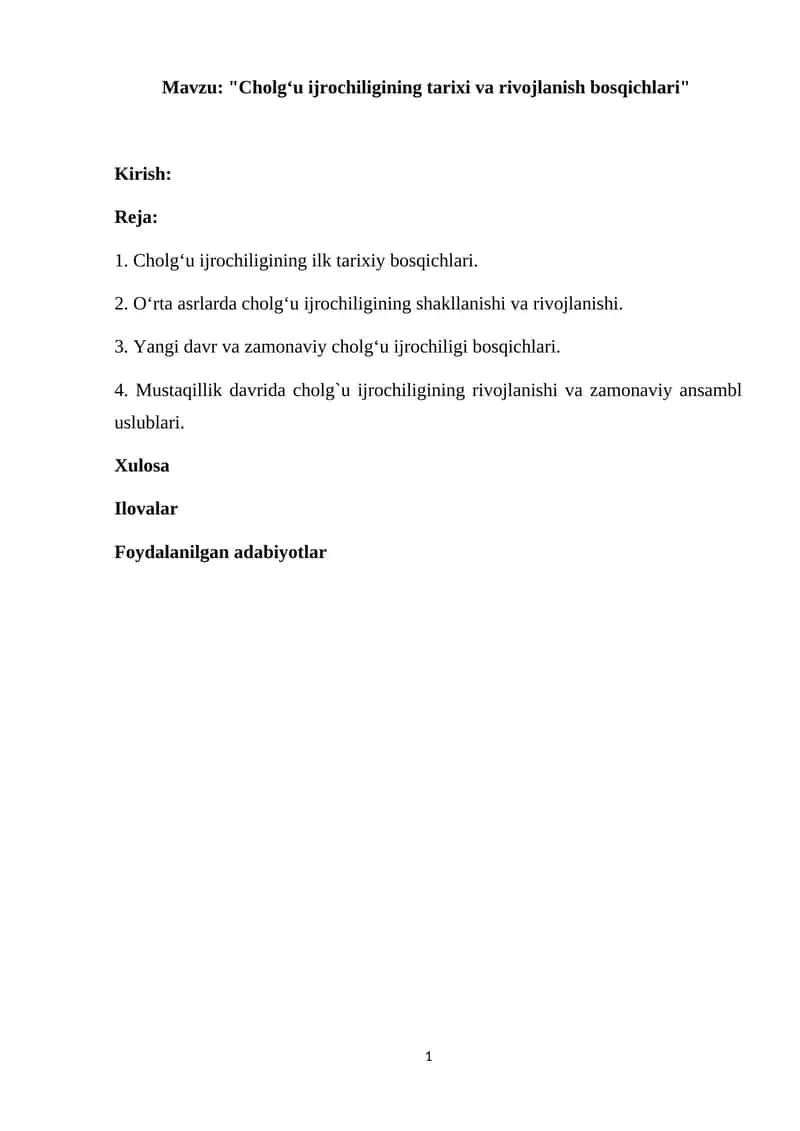 Mavzu: "Cholg‘u ijrochiligining tarixi va rivojlanish bosqichlari"

Kirish:

Reja:

1. Cholg‘u ijrochiligining ilk tarixiy bosqichlari.

2. O‘rta asrlarda cholg‘u ijrochiligining shakllanishi va rivojlanishi.

3. Yangi davr va zamonaviy cholg‘u ijrochiligi bosqichlari.

4. Mustaqillik davrida cholg`u ijrochiligining rivojlanishi va zamonaviy ansambl uslublari.

Xulosa

Ilovalar

Foydalanilgan adabiyotlar

1